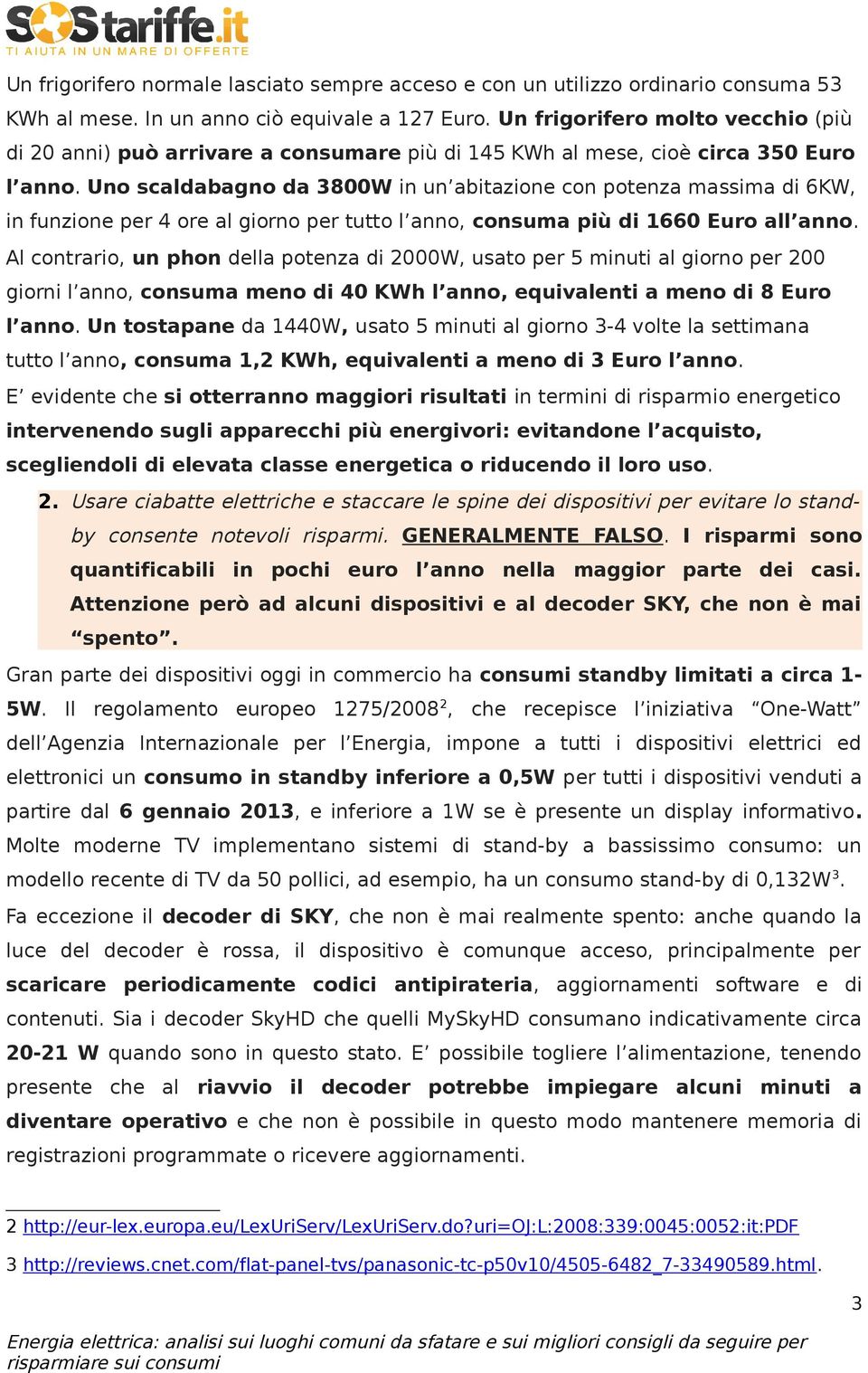 SOStariffe.it
TI AIUTA IN UN MARE DI OFFERTE

Un frigorifero normale lasciato sempre acceso e con un utilizzo ordinario consuma 53 KWh al mese. In un anno ciò equivale a 127 Euro. Un frigorifero molto vecchio (più di 20 anni) può arrivare a consumare più di 145 KWh al mese, cioè circa 350 Euro l'anno. Uno scaldabagno da 3800W in un'abitazione con potenza massima di 6KW, in funzione per 4 ore al giorno per tutto l'anno, consuma più di 1660 Euro all'anno. Al contrario, un phon della potenza di 2000W, usato per 5 minuti al giorno per 200 giorni l'anno, consuma meno di 40 KWh l'anno, equivalenti a meno di 8 Euro l'anno. Un tostapane da 1440W, usato 5 minuti al giorno 3-4 volte la settimana tutto l'anno, consuma 1,2 KWh, equivalenti a meno di 3 Euro l'anno.
E' evidente che si otterranno maggiori risultati in termini di risparmio energetico intervenendo sugli apparecchi più energivori: evitandone l'acquisto, scegliendoli di elevata classe energetica o riducendo il loro uso.

2. Usare ciabatte elettriche e staccare le spine dei dispositivi per evitare lo stand-by consente notevoli risparmi. GENERALMENTE FALSO. I risparmi sono quantificabili in pochi euro l'anno nella maggior parte dei casi. Attenzione però ad alcuni dispositivi e al decoder SKY, che non è mai "spento".

Gran parte dei dispositivi oggi in commercio ha consumi standby limitati a circa 1-5W. Il regolamento europeo 1275/2008$^2$, che recepisce l'iniziativa "One-Watt" dell'Agenzia Internazionale per l'Energia, impone a tutti i dispositivi elettrici ed elettronici un consumo in standby inferiore a 0,5W per tutti i dispositivi venduti a partire dal 6 gennaio 2013, e inferiore a 1W se è presente un display informativo. Molte moderne TV implementano sistemi di stand-by a bassissimo consumo: un modello recente di TV da 50 pollici, ad esempio, ha un consumo stand-by di 0,132W$^3$.
Fa eccezione il decoder di SKY, che non è mai realmente spento: anche quando la luce del decoder è rossa, il dispositivo è comunque acceso, principalmente per scaricare periodicamente codici antipirateria, aggiornamenti software e di contenuti. Sia i decoder SkyHD che quelli MySkyHD consumano indicativamente circa 20-21 W quando sono in questo stato. E' possibile togliere l'alimentazione, tenendo presente che al riavvio il decoder potrebbe impiegare alcuni minuti a diventare operativo e che non è possibile in questo modo mantenere memoria di registrazioni programmate o ricevere aggiornamenti.

2 http://eur-lex.europa.eu/LexUriServ/LexUriServ.do?uri=OJ:L:2008:339:0045:0052:it:PDF
3 http://reviews.cnet.com/flat-panel-tvs/panasonic-tc-p50v10/4505-6482_7-33490589.html.

3

Energia elettrica: analisi sui luoghi comuni da sfatare e sui migliori consigli da seguire per risparmiare sui consumi